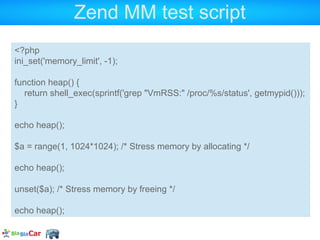 Zend MM test script

<?php
ini_set('memory_limit', -1);

function heap() {
return shell_exec(sprintf('grep "VmRSS:" /proc/%s/status', getmypid()));
}

echo heap();

$a = range(1, 1024*1024); /* Stress memory by allocating */

echo heap();

unset($a); /* Stress memory by freeing */

echo heap();

BlaBlaCar